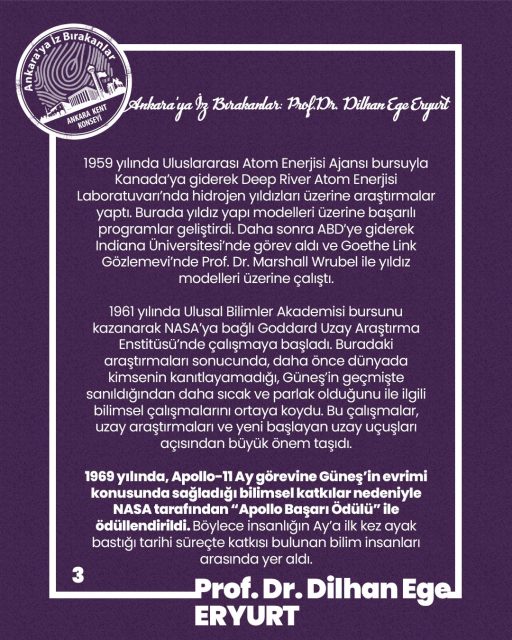 Ankara'ya İz Bırakanlar
ANKARA KENT KONSEYİ

Ankara'ya İz Bırakanlar: Prof.Dr. Dilhan Ege Eryurt

1959 yılında Uluslararası Atom Enerjisi Ajansı bursuyla Kanada'ya giderek Deep River Atom Enerjisi Laboratuvarı'nda hidrojen yıldızları üzerine araştırmalar yaptı. Burada yıldız yapı modelleri üzerine başarılı programlar geliştirdi. Daha sonra ABD'ye giderek Indiana Üniversitesi'nde görev aldı ve Goethe Link Gözlemevi'nde Prof. Dr. Marshall Wrubel ile yıldız modelleri üzerine çalıştı.

1961 yılında Ulusal Bilimler Akademisi bursunu kazanarak NASA'ya bağlı Goddard Uzay Araştırma Enstitüsü'nde çalışmaya başladı. Buradaki araştırmaları sonucunda, daha önce dünyada kimsenin kanıtlayamadığı, Güneş'in geçmişte sanıldığından daha sıcak ve parlak olduğunu ile ilgili bilimsel çalışmalarını ortaya koydu. Bu çalışmalar, uzay araştırmaları ve yeni başlayan uzay uçuşları açısından büyük önem taşıdı.

1969 yılında, Apollo-11 Ay görevine Güneş'in evrimi konusunda sağladığı bilimsel katkılar nedeniyle NASA tarafından "Apollo Başarı Ödülü" ile ödüllendirildi. Böylece insanlığın Ay'a ilk kez ayak bastığı tarihi süreçte katkısı bulunan bilim insanları arasında yer aldı.

3

Prof. Dr. Dilhan Ege ERYURT